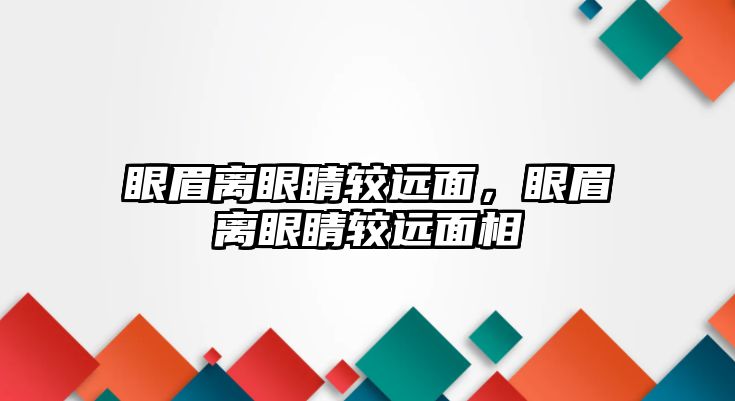 眼眉离眼睛较远面，眼眉离眼睛较远面相